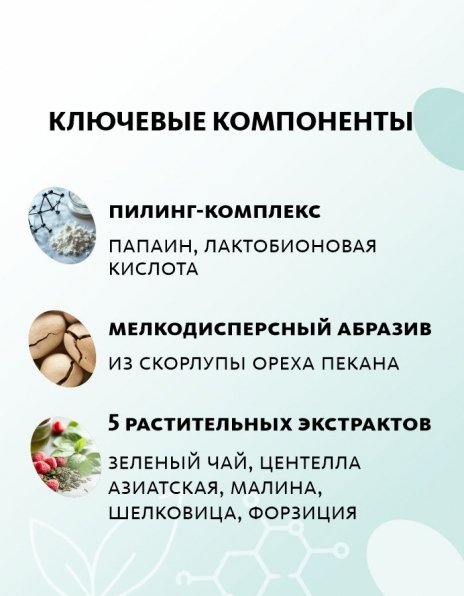 КЛЮЧЕВЫЕ КОМПОНЕНТЫ

ПИЛИНГ-КОМПЛЕКС

ПАПАИН, ЛАКТОБИОНОВАЯ КИСЛОТА

МЕЛКОДИСПЕРСНЫЙ АБРАЗИВ

ИЗ СКОРЛУПЫ ОРЕХА ПЕКАНА

5 РАСТИТЕЛЬНЫХ ЭКСТРАКТОВ

ЗЕЛЕНЫЙ ЧАЙ, ЦЕНТЕЛЛА АЗИАТСКАЯ, МАЛИНА, ШЕЛКОВИЦА, ФОРЗИЦИЯ